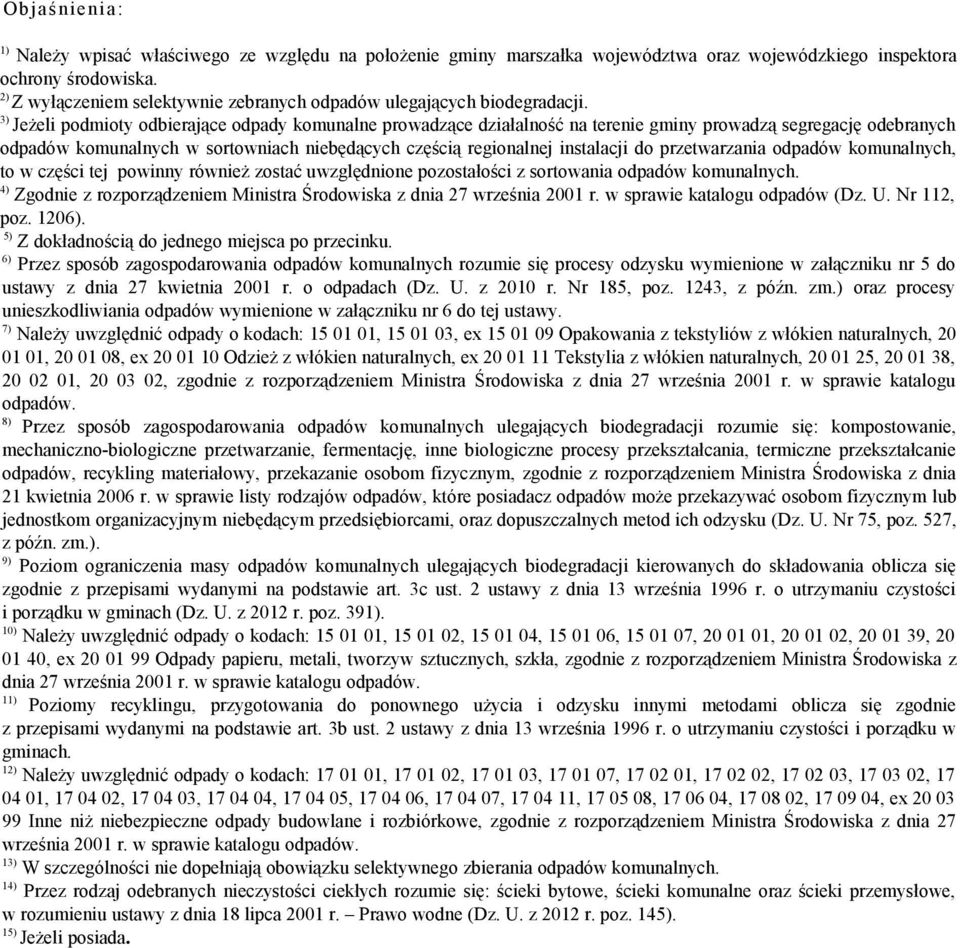 Objaśnienia:

$^{1)}$ Należy wpisać właściwego ze względu na położenie gminy marszałka województwa oraz wojewódzkiego inspektora ochrony środowiska.
$^{2)}$ Z wyłączeniem selektywnie zebranych odpadów ulegających biodegradacji.
$^{3)}$ Jeżeli podmioty odbierające odpady komunalne prowadzące działalność na terenie gminy prowadzą segregację odebranych odpadów komunalnych w sortowniach niebędących częścią regionalnej instalacji do przetwarzania odpadów komunalnych, to w części tej powinny również zostać uwzględnione pozostałości z sortowania odpadów komunalnych.
$^{4)}$ Zgodnie z rozporządzeniem Ministra Środowiska z dnia 27 września 2001 r. w sprawie katalogu odpadów (Dz. U. Nr 112, poz. 1206).
$^{5)}$ Z dokładnością do jednego miejsca po przecinku.
$^{6)}$ Przez sposób zagospodarowania odpadów komunalnych rozumie się procesy odzysku wymienione w załączniku nr 5 do ustawy z dnia 27 kwietnia 2001 r. o odpadach (Dz. U. z 2010 r. Nr 185, poz. 1243, z późn. zm.) oraz procesy unieszkodliwiania odpadów wymienione w załączniku nr 6 do tej ustawy.
$^{7)}$ Należy uwzględnić odpady o kodach: 15 01 01, 15 01 03, ex 15 01 09 Opakowania z tekstyliów z włókien naturalnych, 20 01 01, 20 01 08, ex 20 01 10 Odzież z włókien naturalnych, ex 20 01 11 Tekstylia z włókien naturalnych, 20 01 25, 20 01 38, 20 02 01, 20 03 02, zgodnie z rozporządzeniem Ministra Środowiska z dnia 27 września 2001 r. w sprawie katalogu odpadów.
$^{8)}$ Przez sposób zagospodarowania odpadów komunalnych ulegających biodegradacji rozumie się: kompostowanie, mechaniczno-biologiczne przetwarzanie, fermentację, inne biologiczne procesy przekształcania, termiczne przekształcanie odpadów, recykling materiałowy, przekazanie osobom fizycznym, zgodnie z rozporządzeniem Ministra Środowiska z dnia 21 kwietnia 2006 r. w sprawie listy rodzajów odpadów, które posiadacz odpadów może przekazywać osobom fizycznym lub jednostkom organizacyjnym niebędącym przedsiębiorcami, oraz dopuszczalnych metod ich odzysku (Dz. U. Nr 75, poz. 527, z późn. zm.).
$^{9)}$ Poziom ograniczenia masy odpadów komunalnych ulegających biodegradacji kierowanych do składowania oblicza się zgodnie z przepisami wydanymi na podstawie art. 3c ust. 2 ustawy z dnia 13 września 1996 r. o utrzymaniu czystości i porządku w gminach (Dz. U. z 2012 r. poz. 391).
$^{10)}$ Należy uwzględnić odpady o kodach: 15 01 01, 15 01 02, 15 01 04, 15 01 06, 15 01 07, 20 01 01, 20 01 02, 20 01 39, 20 01 40, ex 20 01 99 Odpady papieru, metali, tworzyw sztucznych, szkła, zgodnie z rozporządzeniem Ministra Środowiska z dnia 27 września 2001 r. w sprawie katalogu odpadów.
$^{11)}$ Poziomy recyklingu, przygotowania do ponownego użycia i odzysku innymi metodami oblicza się zgodnie z przepisami wydanymi na podstawie art. 3b ust. 2 ustawy z dnia 13 września 1996 r. o utrzymaniu czystości i porządku w gminach.
$^{12)}$ Należy uwzględnić odpady o kodach: 17 01 01, 17 01 02, 17 01 03, 17 01 07, 17 02 01, 17 02 02, 17 02 03, 17 03 02, 17 04 01, 17 04 02, 17 04 03, 17 04 04, 17 04 05, 17 04 06, 17 04 07, 17 04 11, 17 05 08, 17 06 04, 17 08 02, 17 09 04, ex 20 03 99 Inne niż niebezpieczne odpady budowlane i rozbiórkowe, zgodnie z rozporządzeniem Ministra Środowiska z dnia 27 września 2001 r. w sprawie katalogu odpadów.
$^{13)}$ W szczególności nie dopełniają obowiązku selektywnego zbierania odpadów komunalnych.
$^{14)}$ Przez rodzaj odebranych nieczystości ciekłych rozumie się: ścieki bytowe, ścieki komunalne oraz ścieki przemysłowe, w rozumieniu ustawy z dnia 18 lipca 2001 r. – Prawo wodne (Dz. U. z 2012 r. poz. 145).
$^{15)}$ Jeżeli posiada.